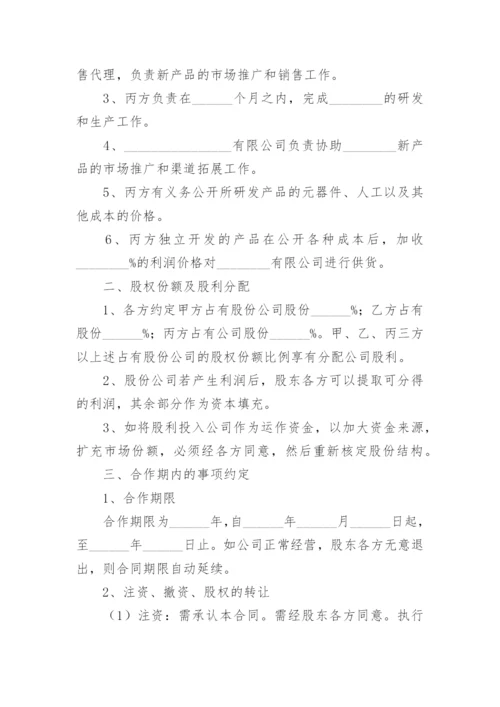 售代理，负责新产品的市场推广和销售工作。

3、丙方负责在______个月之内，完成________的研发和生产工作。

4、________________有限公司负责协助________新产品的市场推广和渠道拓展工作。

5、丙方有义务公开所研发产品的元器件、人工以及其他成本的价格。

6、丙方独立开发的产品在公开各种成本后，加收________%的利润价格对________有限公司进行供货。

二、股权份额及股利分配

1、各方约定甲方占有股份公司股份______%；乙方占有股份______%；丙方占有公司股份______%。甲、乙、丙三方以上述占有股份公司的股权份额比例享有分配公司股利。

2、股份公司若产生利润后，股东各方可以提取可分得的利润，其余部分作为资本填充。

3、如将股利投入公司作为运作资金，以加大资金来源，扩充市场份额，必须经各方同意，然后重新核定股份结构。

三、合作期内的事项约定

1、合作期限

合作期限为______年，自______年______月______日起，至______年______日止。如公司正常经营，股东各方无意退出，则合同期限自动延续。

2、注资、撤资、股权的转让

（1）注资：需承认本合同。需经股东各方同意。执行